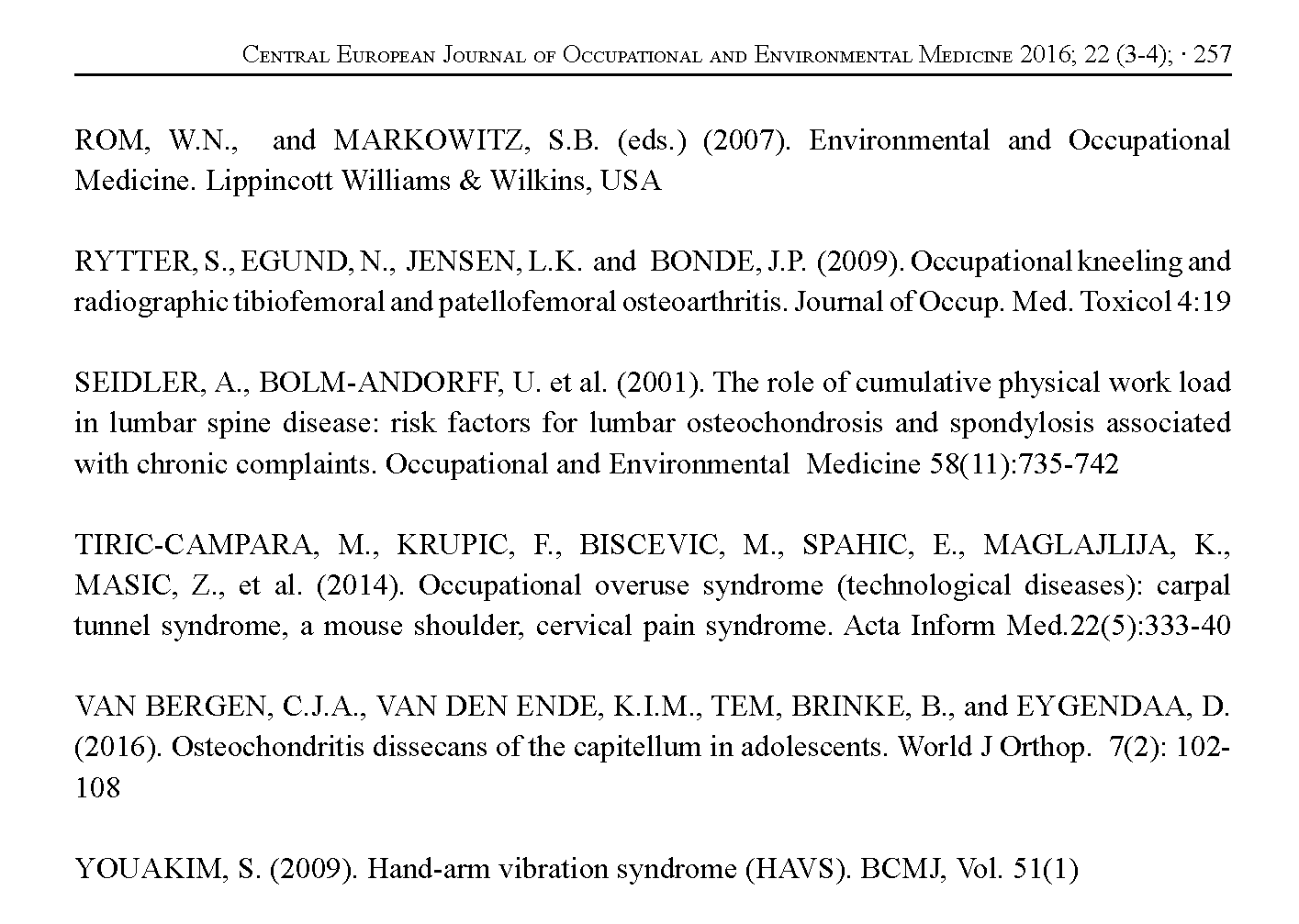 Central European Journal of Occupational and Environmental Medicine 2016; 22 (3-4); · 257

ROM, W.N., and MARKOWITZ, S.B. (eds.) (2007). Environmental and Occupational Medicine. Lippincott Williams & Wilkins, USA

RYTTER, S., EGUND, N., JENSEN, L.K. and BONDE, J.P. (2009). Occupational kneeling and radiographic tibiofemoral and patellofemoral osteoarthritis. Journal of Occup. Med. Toxicol 4:19

SEIDLER, A., BOLM-ANDORFF, U. et al. (2001). The role of cumulative physical work load in lumbar spine disease: risk factors for lumbar osteochondrosis and spondylosis associated with chronic complaints. Occupational and Environmental Medicine 58(11):735-742

TIRIC-CAMPARA, M., KRUPIC, F., BISCEVIC, M., SPAHIC, E., MAGLAJLIJA, K., MASIC, Z., et al. (2014). Occupational overuse syndrome (technological diseases): carpal tunnel syndrome, a mouse shoulder, cervical pain syndrome. Acta Inform Med.22(5):333-40

VAN BERGEN, C.J.A., VAN DEN ENDE, K.I.M., TEM, BRINKE, B., and EYGENDAA, D. (2016). Osteochondritis dissecans of the capitellum in adolescents. World J Orthop. 7(2): 102-108

YOUAKIM, S. (2009). Hand-arm vibration syndrome (HAVS). BCMJ, Vol. 51(1)